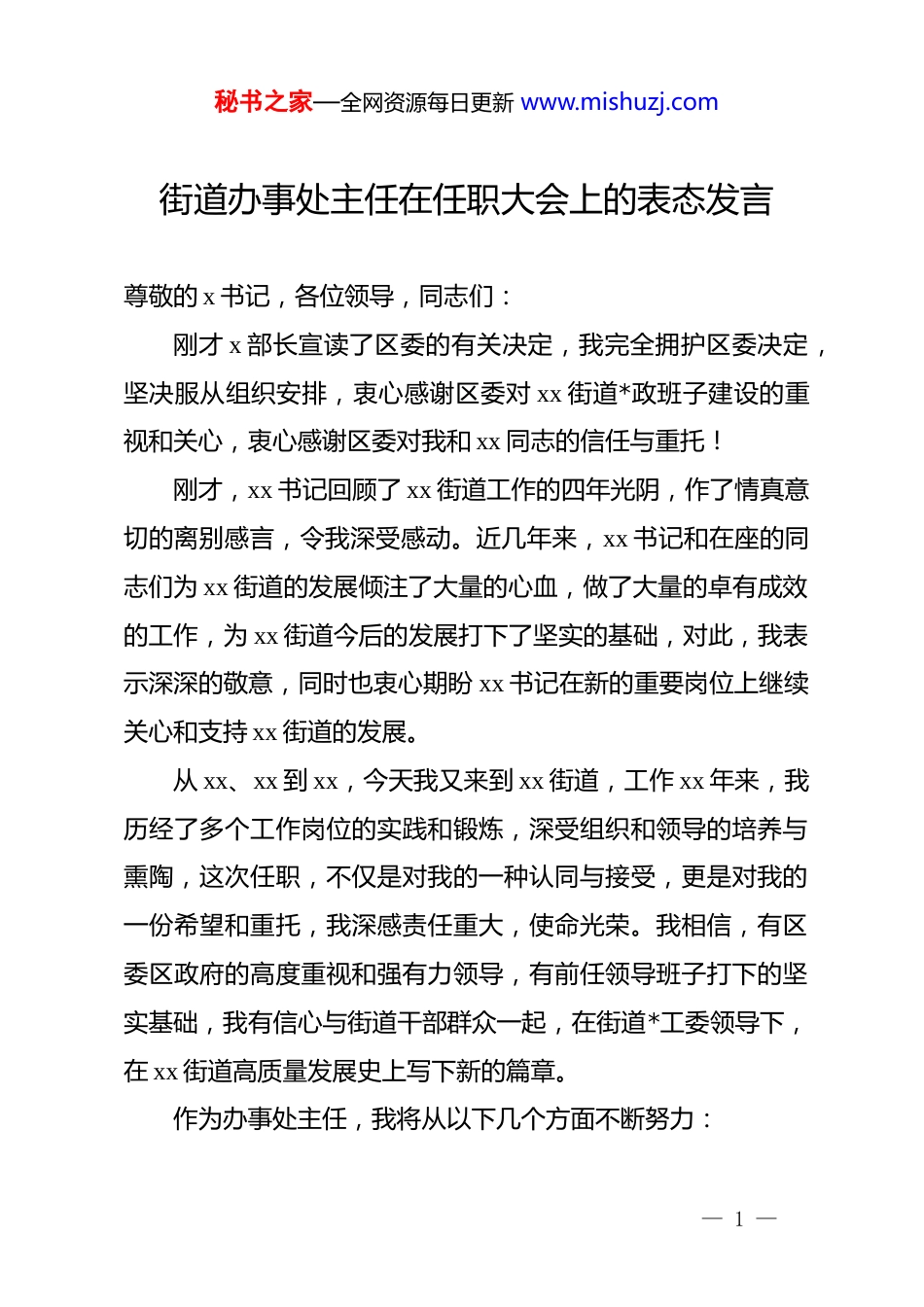 秘书之家—全网资源每日更新 www.mishuzj.com

街道办事处主任在任职大会上的表态发言

尊敬的 x 书记，各位领导，同志们：

刚才 x 部长宣读了区委的有关决定，我完全拥护区委决定，坚决服从组织安排，衷心感谢区委对 xx 街道*政班子建设的重视和关心，衷心感谢区委对我和 xx 同志的信任与重托！

刚才，xx 书记回顾了 xx 街道工作的四年光阴，作了情真意切的离别感言，令我深受感动。近几年来，xx 书记和在座的同志们为 xx 街道的发展倾注了大量的心血，做了大量的卓有成效的工作，为 xx 街道今后的发展打下了坚实的基础，对此，我表示深深的敬意，同时也衷心期盼 xx 书记在新的重要岗位上继续关心和支持 xx 街道的发展。

从 xx、xx 到 xx，今天我又来到 xx 街道，工作 xx 年来，我历经了多个工作岗位的实践和锻炼，深受组织和领导的培养与熏陶，这次任职，不仅是对我的一种认同与接受，更是对我的一份希望和重托，我深感责任重大，使命光荣。我相信，有区委区政府的高度重视和强有力领导，有前任领导班子打下的坚实基础，我有信心与街道干部群众一起，在街道*工委领导下，在 xx 街道高质量发展史上写下新的篇章。

作为办事处主任，我将从以下几个方面不断努力：

— 1 —